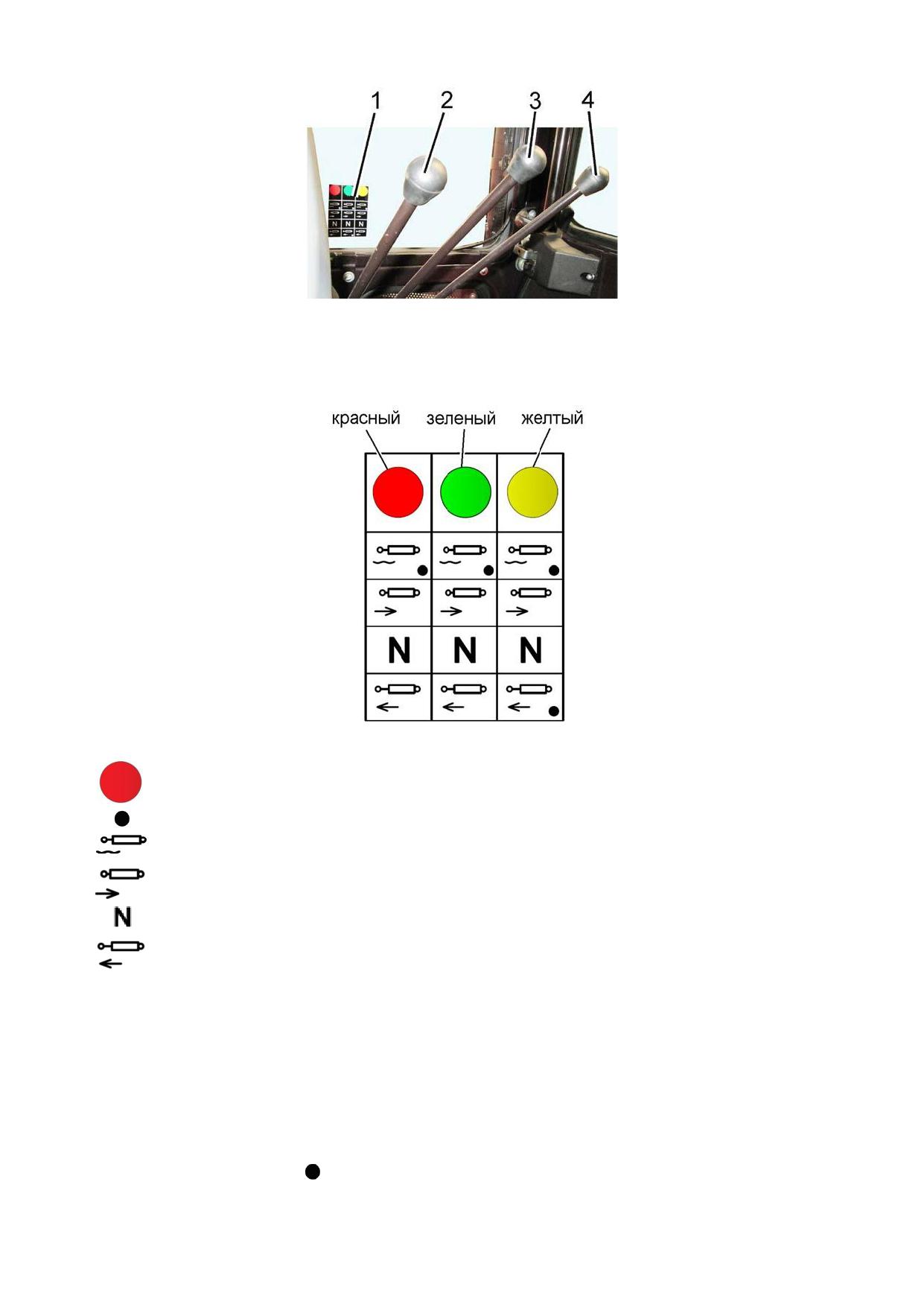 1 2 3 4

красный зеленый желтый

N N N

N